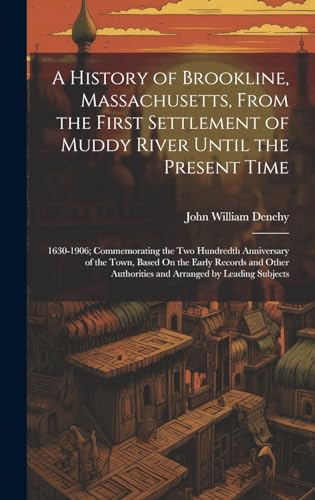 A History of Brookline, Massachusetts, From the First Settlement of Muddy River Until the Present Time

John William Denehy

1630-1906; Commemorating the Two Hundredth Anniversary of the Town, Based On the Early Records and Other Authorities and Arranged by Leading Subjects